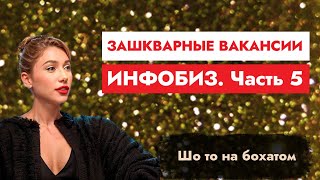 ЗАШКВАРНЫЕ ВАКАНСИИ

ИНФОБИЗ. Часть 5

Шо то на бохатом